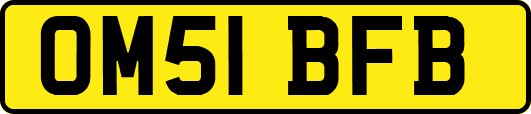 OM51 BFB